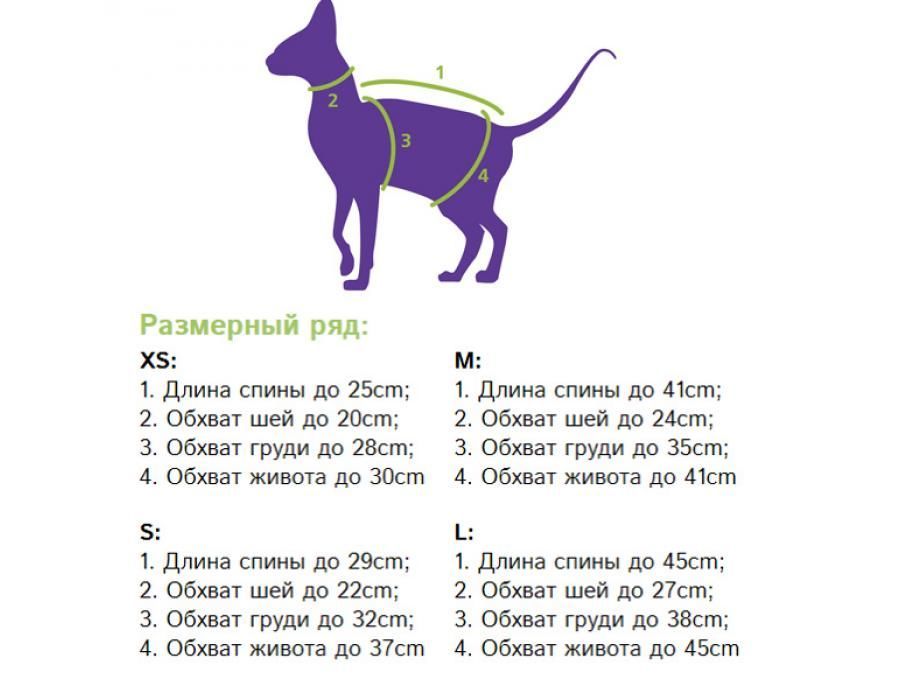 1
2
3
4

Размерный ряд:

XS:
1. Длина спины до 25cm;
2. Обхват шей до 20cm;
3. Обхват груди до 28cm;
4. Обхват живота до 30cm

S:
1. Длина спины до 29cm;
2. Обхват шей до 22cm;
3. Обхват груди до 32cm;
4. Обхват живота до 37cm

M:
1. Длина спины до 41cm;
2. Обхват шей до 24cm;
3. Обхват груди до 35cm;
4. Обхват живота до 41cm

L:
1. Длина спины до 45cm;
2. Обхват шей до 27cm;
3. Обхват груди до 38cm;
4. Обхват живота до 45cm